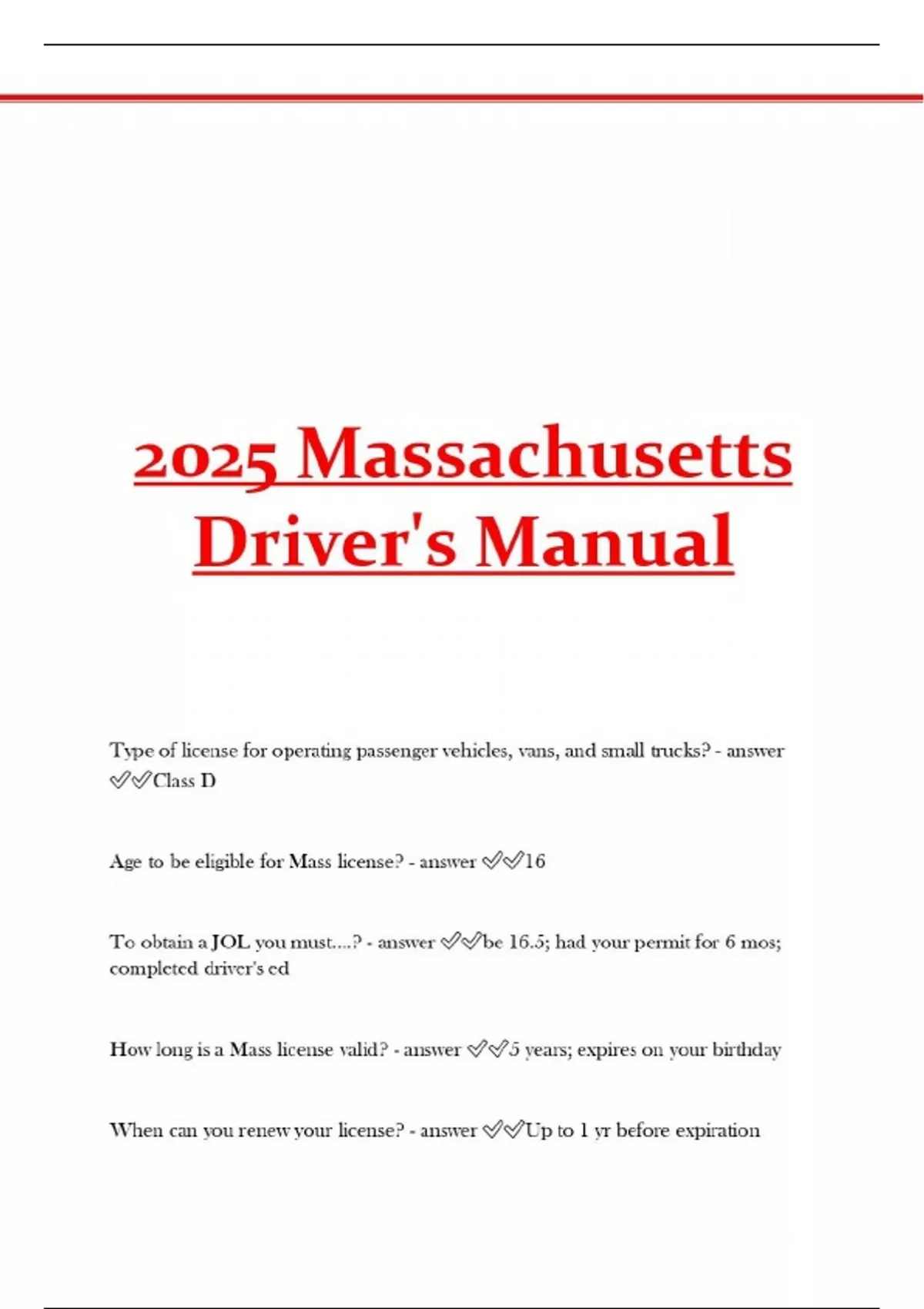 2025 Massachusetts Driver's Manual

Type of license for operating passenger vehicles, vans, and small trucks? - answer ✓✓Class D

Age to be eligible for Mass license? - answer ✓✓16

To obtain a JOL you must....? - answer ✓✓be 16.5; had your permit for 6 mos; completed driver's ed

How long is a Mass license valid? - answer ✓✓5 years; expires on your birthday

When can you renew your license? - answer ✓✓Up to 1 yr before expiration